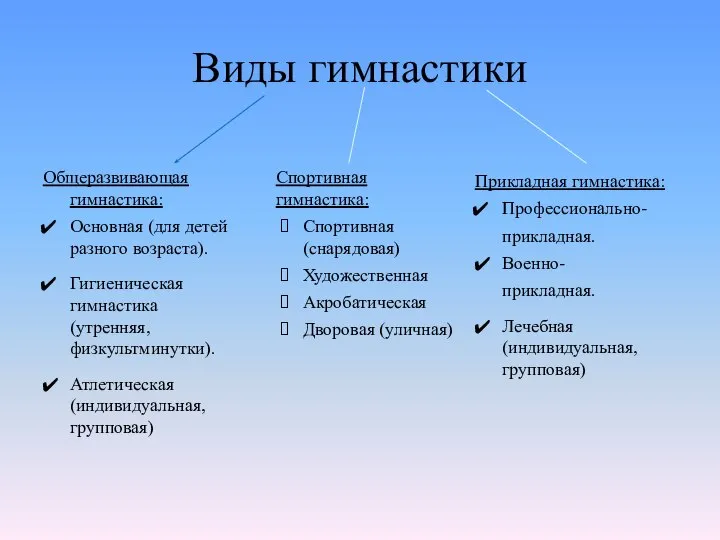 Виды гимнастики

Общеразвивающая гимнастика:
✔ Основная (для детей разного возраста).
✔ Гигиеническая гимнастика (утренняя, физкультминутки).
✔ Атлетическая (индивидуальная, групповая)

Спортивная гимнастика:
Спортивная (снарядовая)
Художественная
Акробатическая
Дворовая (уличная)

Прикладная гимнастика:
✔ Профессионально-прикладная.
✔ Военно-прикладная.
✔ Лечебная (индивидуальная, групповая)